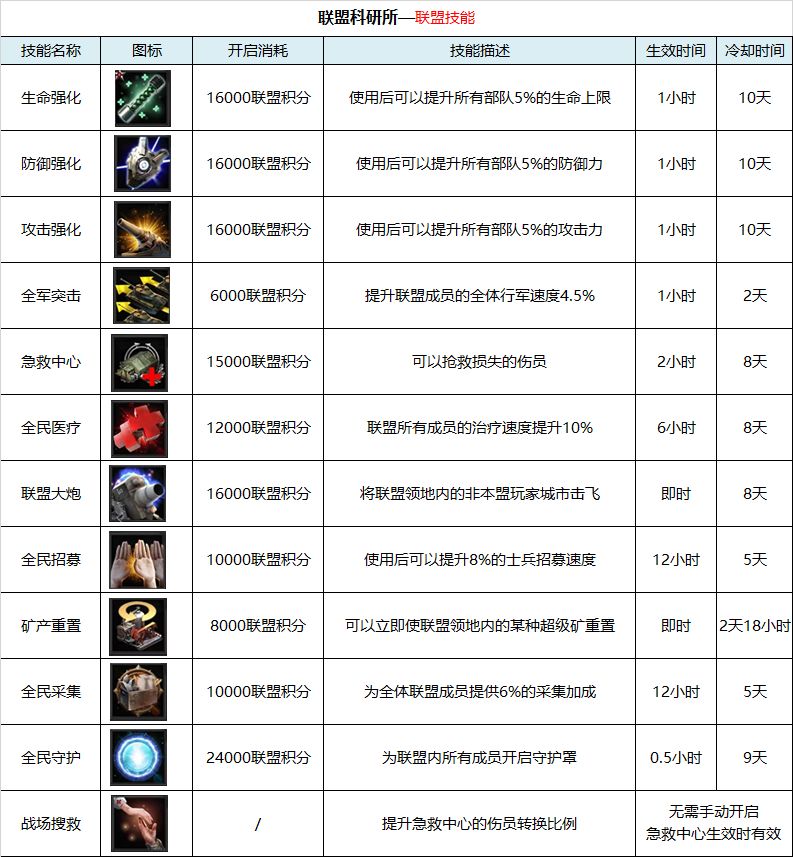 联盟科研所—联盟技能

| 技能名称 | 图标 | 开启消耗 | 技能描述 | 生效时间 | 冷却时间 |
|---|---|---|---|---|---|
| 生命强化 | | 16000联盟积分 | 使用后可以提升所有部队5%的生命上限 | 1小时 | 10天 |
| 防御强化 | | 16000联盟积分 | 使用后可以提升所有部队5%的防御力 | 1小时 | 10天 |
| 攻击强化 | | 16000联盟积分 | 使用后可以提升所有部队5%的攻击力 | 1小时 | 10天 |
| 全军突击 | | 6000联盟积分 | 提升联盟成员的全体行军速度4.5% | 1小时 | 2天 |
| 急救中心 | | 15000联盟积分 | 可以抢救损失的伤员 | 2小时 | 8天 |
| 全民医疗 | | 12000联盟积分 | 联盟所有成员的治疗速度提升10% | 6小时 | 8天 |
| 联盟大炮 | | 16000联盟积分 | 将联盟领地内的非本盟玩家城市击飞 | 即时 | 8天 |
| 全民招募 | | 10000联盟积分 | 使用后可以提升8%的士兵招募速度 | 12小时 | 5天 |
| 矿产重置 | | 8000联盟积分 | 可以立即使联盟领地内的某种超级矿重置 | 即时 | 2天18小时 |
| 全民采集 | | 10000联盟积分 | 为全体联盟成员提供6%的采集加成 | 12小时 | 5天 |
| 全民守护 | | 24000联盟积分 | 为联盟内所有成员开启守护罩 | 0.5小时 | 9天 |
| 战场搜救 | | / | 提升急救中心的伤员转换比例 | 无需手动开启 急救中心生效时有效 | |